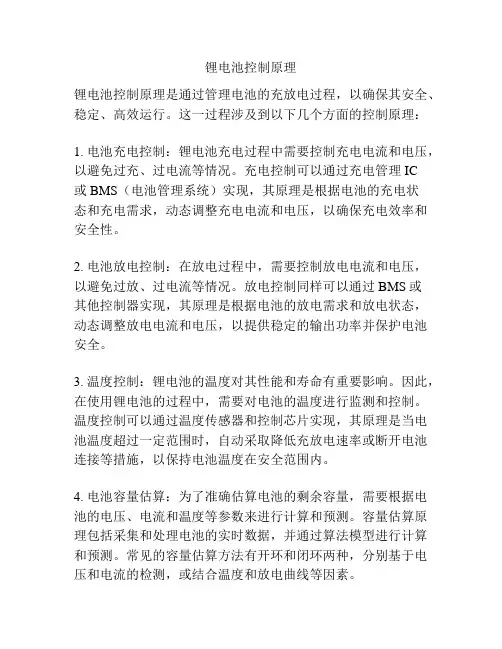 锂电池控制原理

锂电池控制原理是通过管理电池的充放电过程，以确保其安全、稳定、高效运行。这一过程涉及到以下几个方面的控制原理：

1. 电池充电控制：锂电池充电过程中需要控制充电电流和电压，以避免过充、过电流等情况。充电控制可以通过充电管理 IC 或 BMS（电池管理系统）实现，其原理是根据电池的充电状态和充电需求，动态调整充电电流和电压，以确保充电效率和安全性。

2. 电池放电控制：在放电过程中，需要控制放电电流和电压，以避免过放、过电流等情况。放电控制同样可以通过 BMS 或其他控制器实现，其原理是根据电池的放电需求和放电状态，动态调整放电电流和电压，以提供稳定的输出功率并保护电池安全。

3. 温度控制：锂电池的温度对其性能和寿命有重要影响。因此，在使用锂电池的过程中，需要对电池的温度进行监测和控制。温度控制可以通过温度传感器和控制芯片实现，其原理是当电池温度超过一定范围时，自动采取降低充放电速率或断开电池连接等措施，以保持电池温度在安全范围内。

4. 电池容量估算：为了准确估算电池的剩余容量，需要根据电池的电压、电流和温度等参数来进行计算和预测。容量估算原理包括采集和处理电池的实时数据，并通过算法模型进行计算和预测。常见的容量估算方法有开环和闭环两种，分别基于电压和电流的检测，或结合温度和放电曲线等因素。